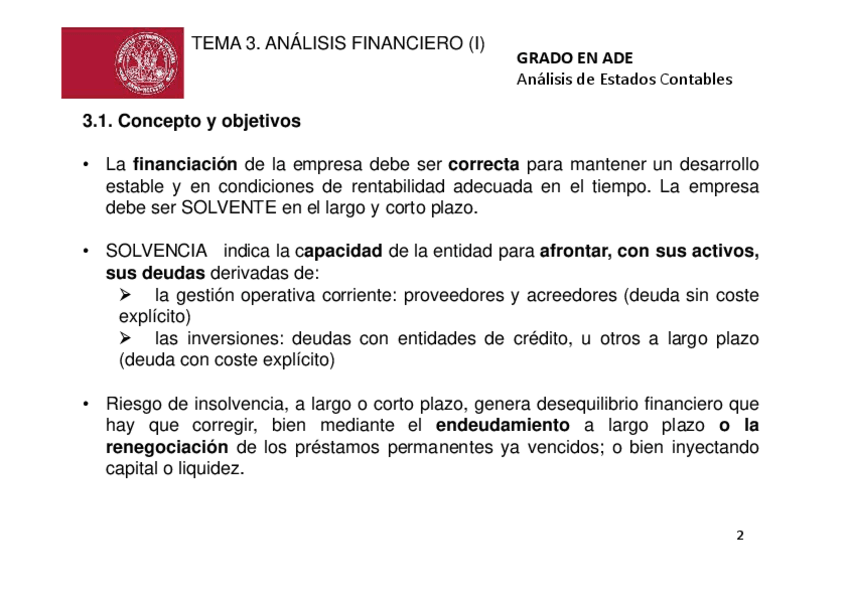 TEMA 3. ANÁLISIS FINANCIERO (I)

GRADO EN ADE
Análisis de Estados Contables

3.1. Concepto y objetivos

• La financiación de la empresa debe ser correcta para mantener un desarrollo estable y en condiciones de rentabilidad adecuada en el tiempo. La empresa debe ser SOLVENTE en el largo y corto plazo.

• SOLVENCIA indica la capacidad de la entidad para afrontar, con sus activos, sus deudas derivadas de:
➢ la gestión operativa corriente: proveedores y acreedores (deuda sin coste explícito)
➢ las inversiones: deudas con entidades de crédito, u otros a largo plazo (deuda con coste explícito)

• Riesgo de insolvencia, a largo o corto plazo, genera desequilibrio financiero que hay que corregir, bien mediante el endeudamiento a largo plazo o la renegociación de los préstamos permanentes ya vencidos; o bien inyectando capital o liquidez.

2